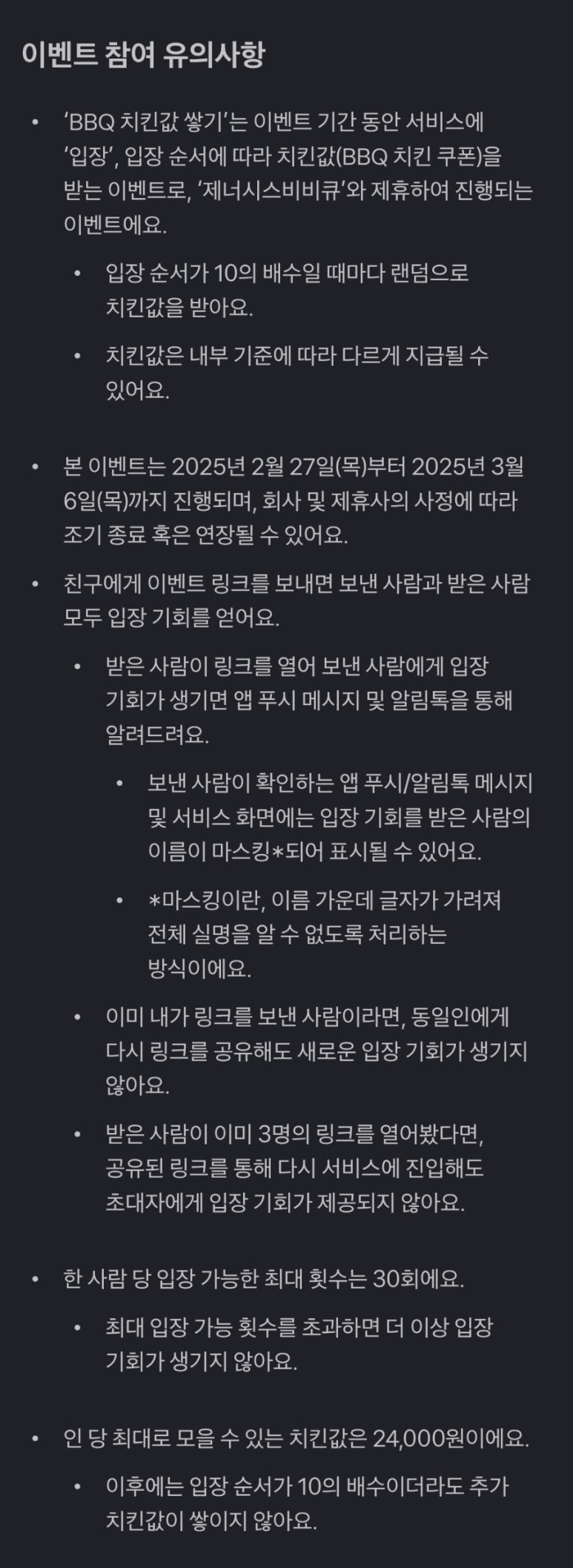 이벤트 참여 유의사항

• 'BBQ 치킨값 쌓기'는 이벤트 기간 동안 서비스에 '입장', 입장 순서에 따라 치킨값(BBQ 치킨 쿠폰)을 받는 이벤트로, '제너시스비비큐'와 제휴하여 진행되는 이벤트에요.
  • 입장 순서가 10의 배수일 때마다 랜덤으로 치킨값을 받아요.
  • 치킨값은 내부 기준에 따라 다르게 지급될 수 있어요.

• 본 이벤트는 2025년 2월 27일(목)부터 2025년 3월 6일(목)까지 진행되며, 회사 및 제휴사의 사정에 따라 조기 종료 혹은 연장될 수 있어요.

• 친구에게 이벤트 링크를 보내면 보낸 사람과 받은 사람 모두 입장 기회를 얻어요.
  • 받은 사람이 링크를 열어 보낸 사람에게 입장 기회가 생기면 앱 푸시 메시지 및 알림톡을 통해 알려드려요.
    • 보낸 사람이 확인하는 앱 푸시/알림톡 메시지 및 서비스 화면에는 입장 기회를 받은 사람의 이름이 마스킹*되어 표시될 수 있어요.
    • *마스킹이란, 이름 가운데 글자가 가려져 전체 실명을 알 수 없도록 처리하는 방식이에요.
  • 이미 내가 링크를 보낸 사람이라면, 동일인에게 다시 링크를 공유해도 새로운 입장 기회가 생기지 않아요.
  • 받은 사람이 이미 3명의 링크를 열어봤다면, 공유된 링크를 통해 다시 서비스에 진입해도 초대자에게 입장 기회가 제공되지 않아요.

• 한 사람 당 입장 가능한 최대 횟수는 30회에요.
  • 최대 입장 가능 횟수를 초과하면 더 이상 입장 기회가 생기지 않아요.

• 인 당 최대로 모을 수 있는 치킨값은 24,000원이에요.
  • 이후에는 입장 순서가 10의 배수이더라도 추가 치킨값이 쌓이지 않아요.